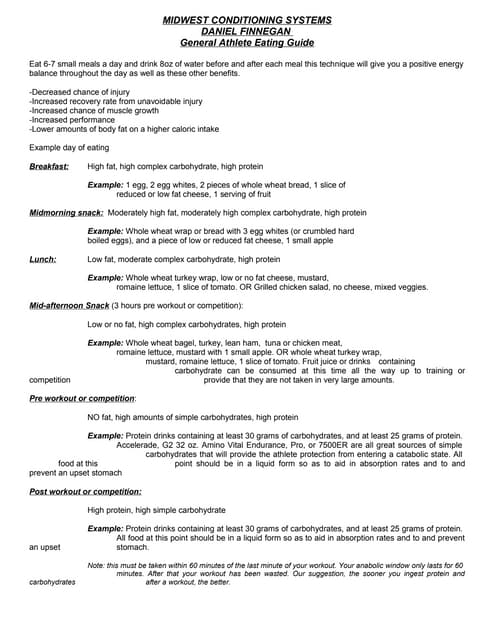 MIDWEST CONDITIONING SYSTEMS
DANIEL FINNEGAN
General Athlete Eating Guide

Eat 6-7 small meals a day and drink 8oz of water before and after each meal this technique will give you a positive energy balance throughout the day as well as these other benefits.

-Decreased chance of injury
-Increased recovery rate from unavoidable injury
-Increased chance of muscle growth
-Increased performance
-Lower amounts of body fat on a higher caloric intake

Example day of eating

Breakfast: High fat, high complex carbohydrate, high protein

Example: 1 egg, 2 egg whites, 2 pieces of whole wheat bread, 1 slice of reduced or low fat cheese, 1 serving of fruit

Midmorning snack: Moderately high fat, moderately high complex carbohydrate, high protein

Example: Whole wheat wrap or bread with 3 egg whites (or crumbled hard boiled eggs), and a piece of low or reduced fat cheese, 1 small apple

Lunch: Low fat, moderate complex carbohydrate, high protein

Example: Whole wheat turkey wrap, low or no fat cheese, mustard, romaine lettuce, 1 slice of tomato. OR Grilled chicken salad, no cheese, mixed veggies.

Mid-afternoon Snack (3 hours pre workout or competition):

Low or no fat, high complex carbohydrates, high protein

Example: Whole wheat bagel, turkey, lean ham, tuna or chicken meat, romaine lettuce, mustard with 1 small apple. OR whole wheat turkey wrap, mustard, romaine lettuce, 1 slice of tomato. Fruit juice or drinks containing carbohydrate can be consumed at this time all the way up to training or competition provide that they are not taken in very large amounts.

Pre workout or competition:

NO fat, high amounts of simple carbohydrates, high protein

Example: Protein drinks containing at least 30 grams of carbohydrates, and at least 25 grams of protein. Accelerade, G2 32 oz. Amino Vital Endurance, Pro, or 7500ER are all great sources of simple carbohydrates that will provide the athlete protection from entering a catabolic state. All food at this point should be in a liquid form so as to aid in absorption rates and to and prevent an upset stomach

Post workout or competition:

High protein, high simple carbohydrate

Example: Protein drinks containing at least 30 grams of carbohydrates, and at least 25 grams of protein. All food at this point should be in a liquid form so as to aid in absorption rates and to and prevent an upset stomach.

Note: this must be taken within 60 minutes of the last minute of your workout. Your anabolic window only lasts for 60 minutes. After that your workout has been wasted. Our suggestion, the sooner you ingest protein and carbohydrates after a workout, the better.